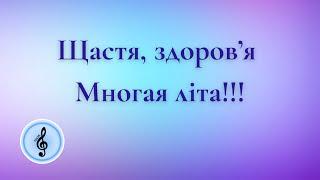 Щастя, здоров'я
Многая літа!!!